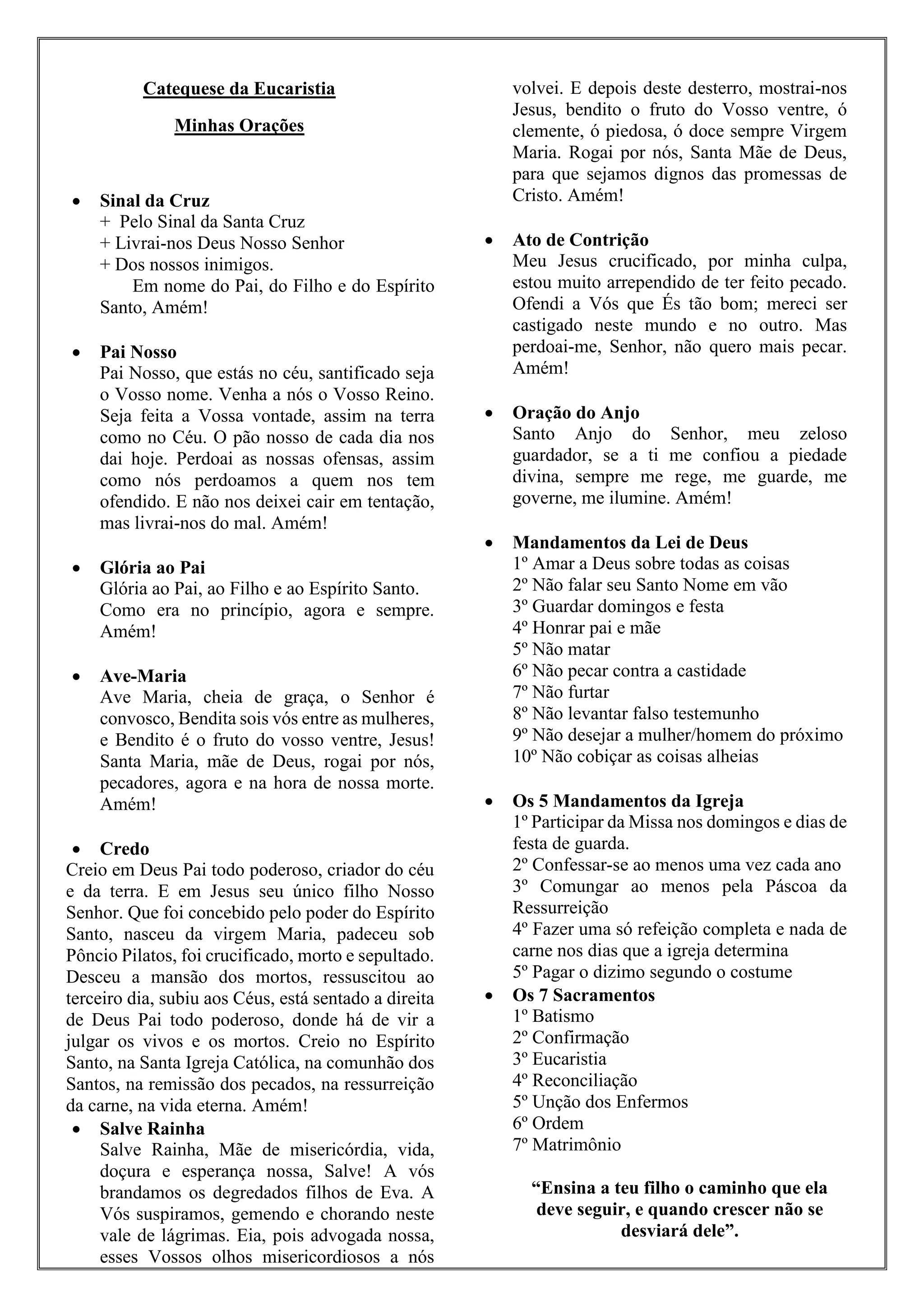 Catequese da Eucaristia

Minhas Orações

• Sinal da Cruz
+ Pelo Sinal da Santa Cruz
+ Livrai-nos Deus Nosso Senhor
+ Dos nossos inimigos.
Em nome do Pai, do Filho e do Espírito Santo, Amém!

• Pai Nosso
Pai Nosso, que estás no céu, santificado seja o Vosso nome. Venha a nós o Vosso Reino. Seja feita a Vossa vontade, assim na terra como no Céu. O pão nosso de cada dia nos dai hoje. Perdoai as nossas ofensas, assim como nós perdoamos a quem nos tem ofendido. E não nos deixei cair em tentação, mas livrai-nos do mal. Amém!

• Glória ao Pai
Glória ao Pai, ao Filho e ao Espírito Santo. Como era no princípio, agora e sempre. Amém!

• Ave-Maria
Ave Maria, cheia de graça, o Senhor é convosco, Bendita sois vós entre as mulheres, e Bendito é o fruto do vosso ventre, Jesus! Santa Maria, mãe de Deus, rogai por nós, pecadores, agora e na hora de nossa morte. Amém!

• Credo
Creio em Deus Pai todo poderoso, criador do céu e da terra. E em Jesus seu único filho Nosso Senhor. Que foi concebido pelo poder do Espírito Santo, nasceu da virgem Maria, padeceu sob Pôncio Pilatos, foi crucificado, morto e sepultado. Desceu a mansão dos mortos, ressuscitou ao terceiro dia, subiu aos Céus, está sentado a direita de Deus Pai todo poderoso, donde há de vir a julgar os vivos e os mortos. Creio no Espírito Santo, na Santa Igreja Católica, na comunhão dos Santos, na remissão dos pecados, na ressurreição da carne, na vida eterna. Amém!

• Salve Rainha
Salve Rainha, Mãe de misericórdia, vida, doçura e esperança nossa, Salve! A vós brandamos os degredados filhos de Eva. A Vós suspiramos, gemendo e chorando neste vale de lágrimas. Eia, pois advogada nossa, esses Vossos olhos misericordiosos a nós volvei. E depois deste desterro, mostrai-nos Jesus, bendito o fruto do Vosso ventre, ó clemente, ó piedosa, ó doce sempre Virgem Maria. Rogai por nós, Santa Mãe de Deus, para que sejamos dignos das promessas de Cristo. Amém!

• Ato de Contrição
Meu Jesus crucificado, por minha culpa, estou muito arrependido de ter feito pecado. Ofendi a Vós que És tão bom; mereci ser castigado neste mundo e no outro. Mas perdoai-me, Senhor, não quero mais pecar. Amém!

• Oração do Anjo
Santo Anjo do Senhor, meu zeloso guardador, se a ti me confiou a piedade divina, sempre me rege, me guarde, me governe, me ilumine. Amém!

• Mandamentos da Lei de Deus
1º Amar a Deus sobre todas as coisas
2º Não falar seu Santo Nome em vão
3º Guardar domingos e festa
4º Honrar pai e mãe
5º Não matar
6º Não pecar contra a castidade
7º Não furtar
8º Não levantar falso testemunho
9º Não desejar a mulher/homem do próximo
10º Não cobiçar as coisas alheias

• Os 5 Mandamentos da Igreja
1º Participar da Missa nos domingos e dias de festa de guarda.
2º Confessar-se ao menos uma vez cada ano
3º Comungar ao menos pela Páscoa da Ressurreição
4º Fazer uma só refeição completa e nada de carne nos dias que a igreja determina
5º Pagar o dizimo segundo o costume

• Os 7 Sacramentos
1º Batismo
2º Confirmação
3º Eucaristia
4º Reconciliação
5º Unção dos Enfermos
6º Ordem
7º Matrimônio

“Ensina a teu filho o caminho que ela deve seguir, e quando crescer não se desviará dele”.